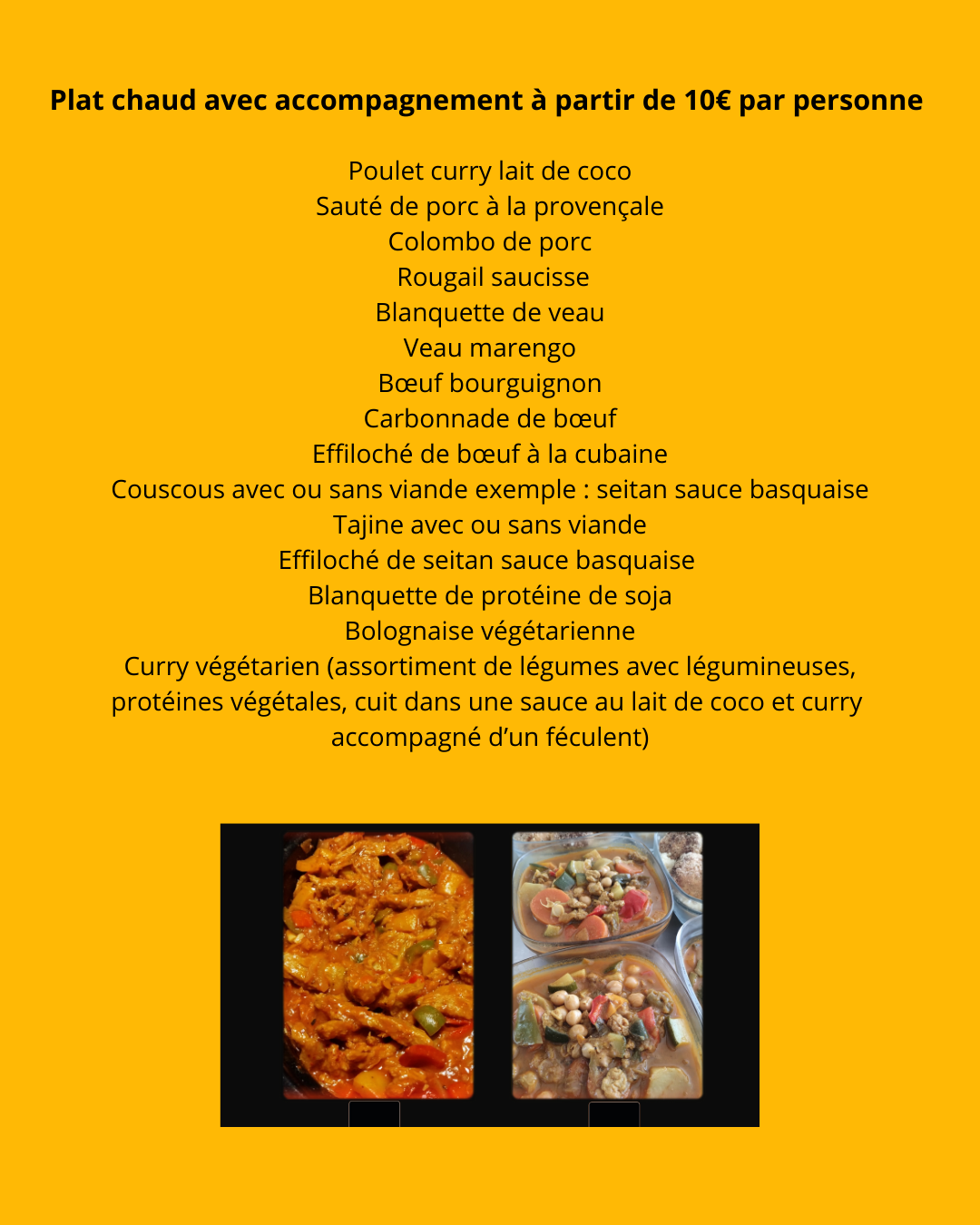 Plat chaud avec accompagnement à partir de 10€ par personne

Poulet curry lait de coco
Sauté de porc à la provençale
Colombo de porc
Rougail saucisse
Blanquette de veau
Veau marengo
Bœuf bourguignon
Carbonnade de bœuf
Effiloché de bœuf à la cubaine
Couscous avec ou sans viande exemple : seitan sauce basquaise
Tajine avec ou sans viande
Effiloché de seitan sauce basquaise
Blanquette de protéine de soja
Bolognaise végétarienne
Curry végétarien (assortiment de légumes avec légumineuses, protéines végétales, cuit dans une sauce au lait de coco et curry accompagné d'un féculent)